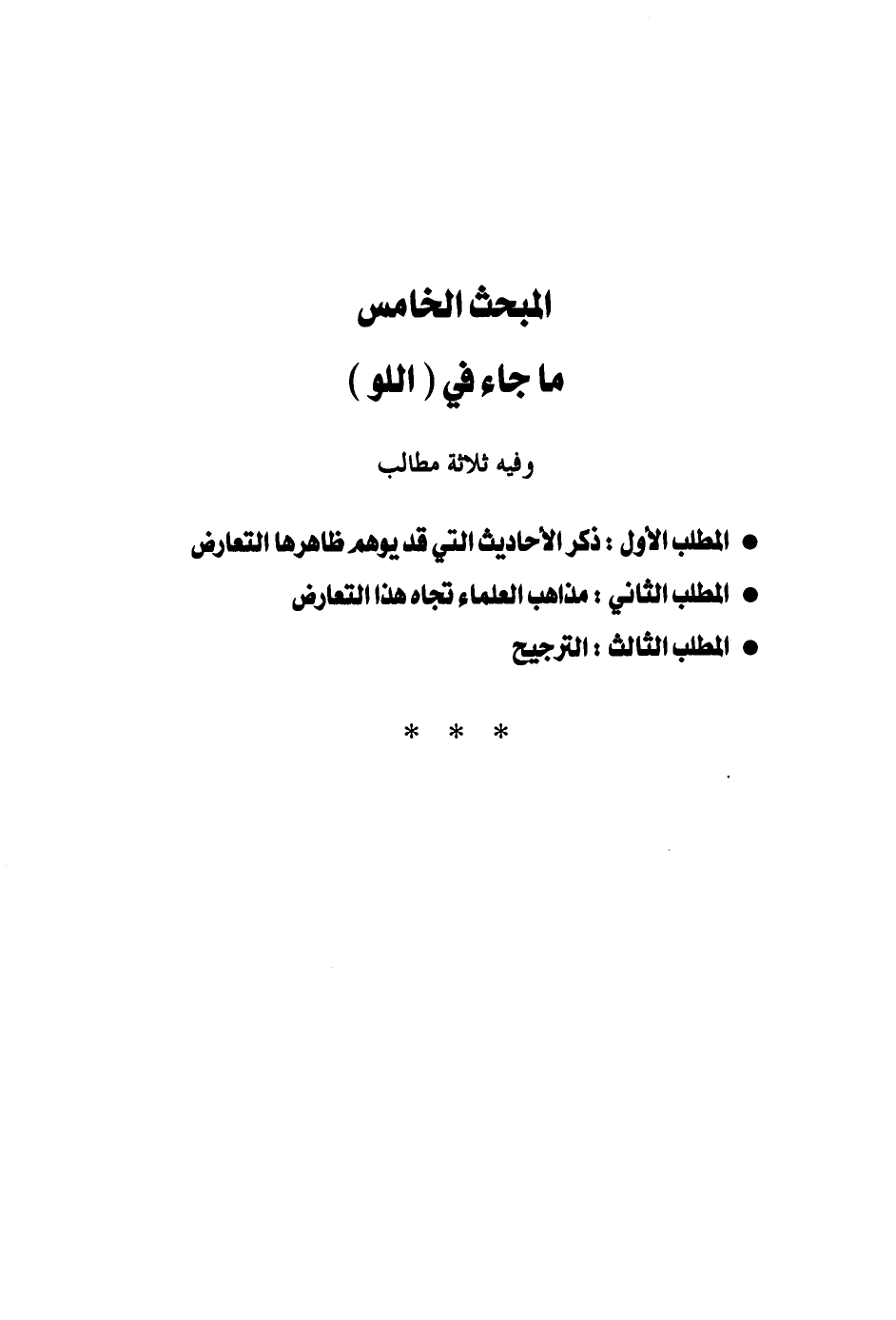 المبحث الخامس

ما جاء في ( اللو )

وفيه ثلاثة مطالب

● المطلب الأول : ذكر الأحاديث التي قد يوهم ظاهرها التعارض

● المطلب الثاني : مذاهب العلماء تجاه هذا التعارض

● المطلب الثالث : الترجيح

* * *